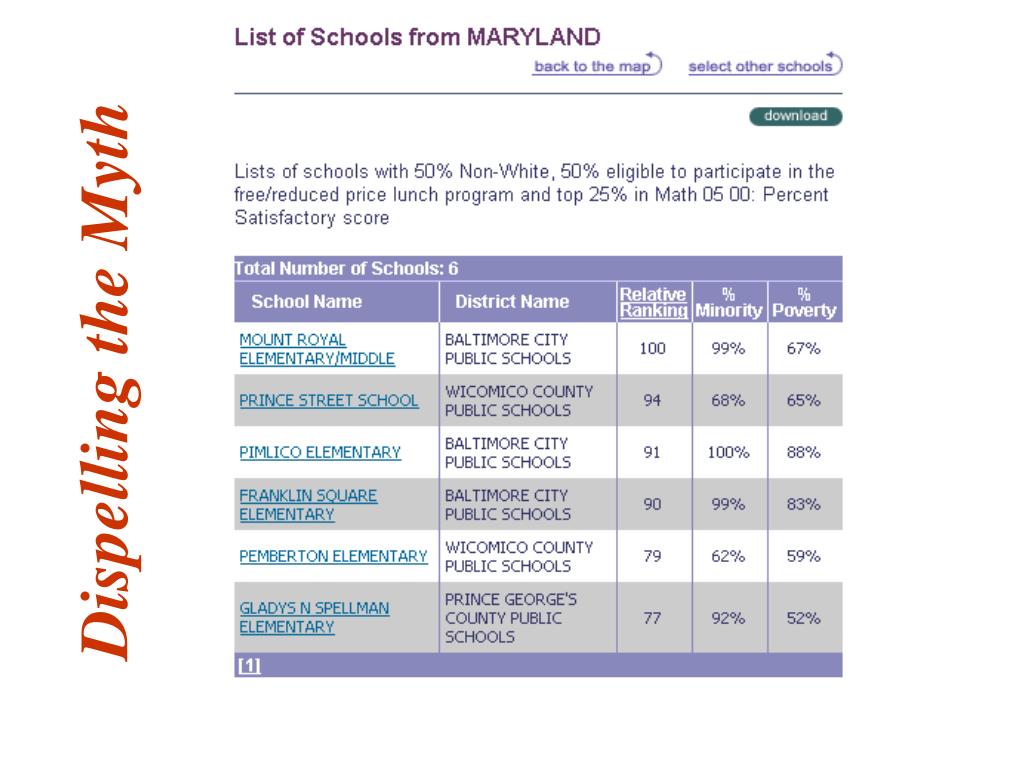 Dispelling the Myth

List of Schools from MARYLAND

back to the map select other schools

download

Lists of schools with 50% Non-White, 50% eligible to participate in the free/reduced price lunch program and top 25% in Math 05 00: Percent Satisfactory score

Total Number of Schools: 6

| School Name | District Name | Relative Ranking | % Minority | % Poverty |
|---|---|---|---|---|
| MOUNT ROYAL ELEMENTARY/MIDDLE | BALTIMORE CITY PUBLIC SCHOOLS | 100 | 99% | 67% |
| PRINCE STREET SCHOOL | WICOMICO COUNTY PUBLIC SCHOOLS | 94 | 68% | 65% |
| PIMLICO ELEMENTARY | BALTIMORE CITY PUBLIC SCHOOLS | 91 | 100% | 88% |
| FRANKLIN SQUARE ELEMENTARY | BALTIMORE CITY PUBLIC SCHOOLS | 90 | 99% | 83% |
| PEMBERTON ELEMENTARY | WICOMICO COUNTY PUBLIC SCHOOLS | 79 | 62% | 59% |
| GLADYS N SPELLMAN ELEMENTARY | PRINCE GEORGE'S COUNTY PUBLIC SCHOOLS | 77 | 92% | 52% |

[1]